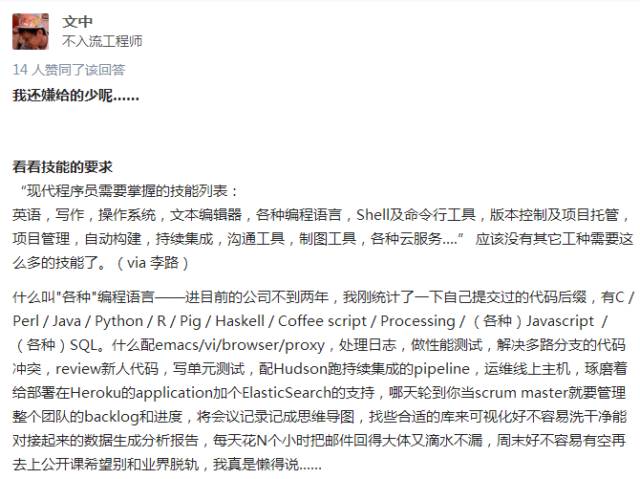 文中
不入流工程师

14 人赞同了该回答

我还嫌给的少呢……

看看技能的要求

“现代程序员需要掌握的技能列表：
英语，写作，操作系统，文本编辑器，各种编程语言，Shell及命令行工具，版本控制及项目托管，项目管理，自动构建，持续集成，沟通工具，制图工具，各种云服务....” 应该没有其它工种需要这么多的技能了。（via 李路）

什么叫"各种"编程语言——进目前的公司不到两年，我刚统计了一下自己提交过的代码后缀，有C / Perl / Java / Python / R / Pig / Haskell / Coffee script / Processing / （各种）Javascript / （各种）SQL。什么配emacs/vi/browser/proxy，处理日志，做性能测试，解决多路分支的代码冲突，review新人代码，写单元测试，配Hudson跑持续集成的pipeline，运维线上主机，琢磨着给部署在Heroku的application加个ElasticSearch的支持，哪天轮到你当scrum master就要管理整个团队的backlog和进度，将会议记录记成思维导图，找些合适的库来可视化好不容易洗干净能对接起来的数据生成分析报告，每天花N个小时把邮件回得大体又滴水不漏，周末好不容易有空再去上公开课希望别和业界脱轨，我真是懒得说……